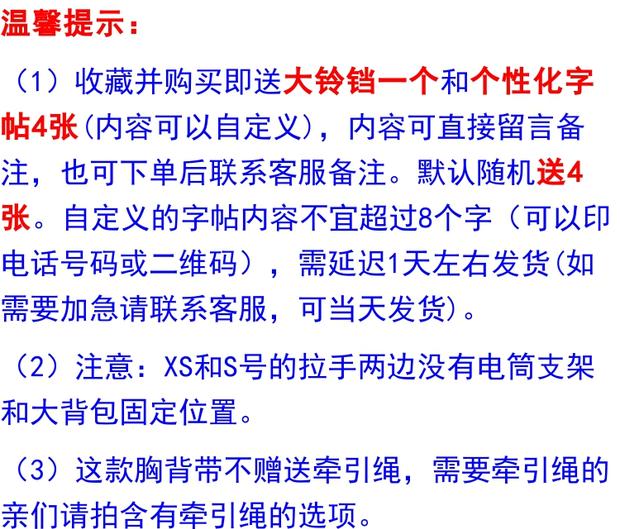 温馨提示：

（1）收藏并购买即送大铃铛一个和个性化字帖4张(内容可以自定义)，内容可直接留言备注，也可下单后联系客服备注。默认随机送4张。自定义的字帖内容不宜超过8个字（可以印电话号码或二维码），需延迟1天左右发货(如需要加急请联系客服，可当天发货)。

（2）注意：XS和S号的拉手两边没有电筒支架和大背包固定位置。

（3）这款胸背带不赠送牵引绳，需要牵引绳的亲们请拍含有牵引绳的选项。